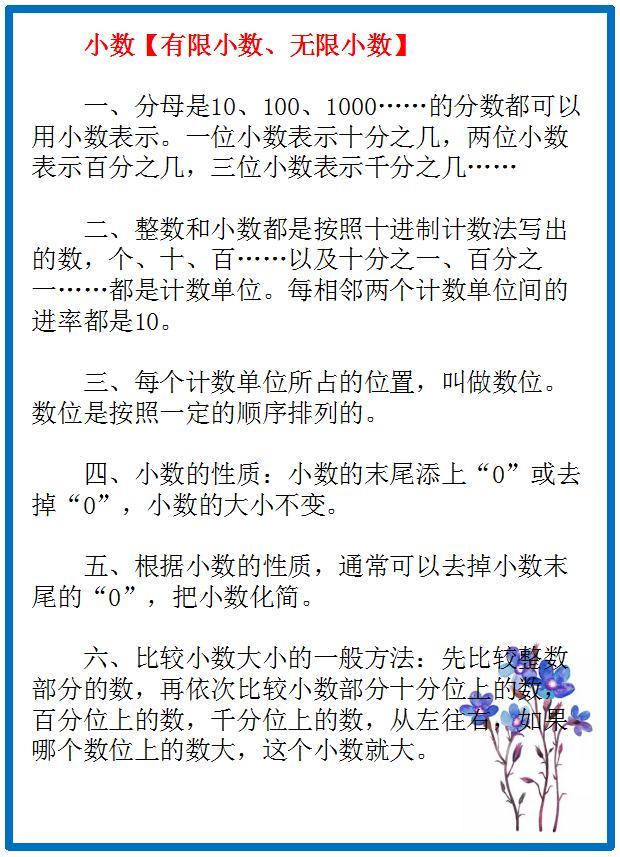 小数【有限小数、无限小数】

一、分母是10、100、1000……的分数都可以用小数表示。一位小数表示十分之几，两位小数表示百分之几，三位小数表示千分之几……

二、整数和小数都是按照十进制计数法写出的数，个、十、百……以及十分之一、百分之一……都是计数单位。每相邻两个计数单位间的进率都是10。

三、每个计数单位所占的位置，叫做数位。数位是按照一定的顺序排列的。

四、小数的性质：小数的末尾添上“0”或去掉“0”，小数的大小不变。

五、根据小数的性质，通常可以去掉小数末尾的“0”，把小数化简。

六、比较小数大小的一般方法：先比较整数部分的数，再依次比较小数部分十分位上的数，百分位上的数，千分位上的数，从左往右，如果哪个数位上的数大，这个小数就大。